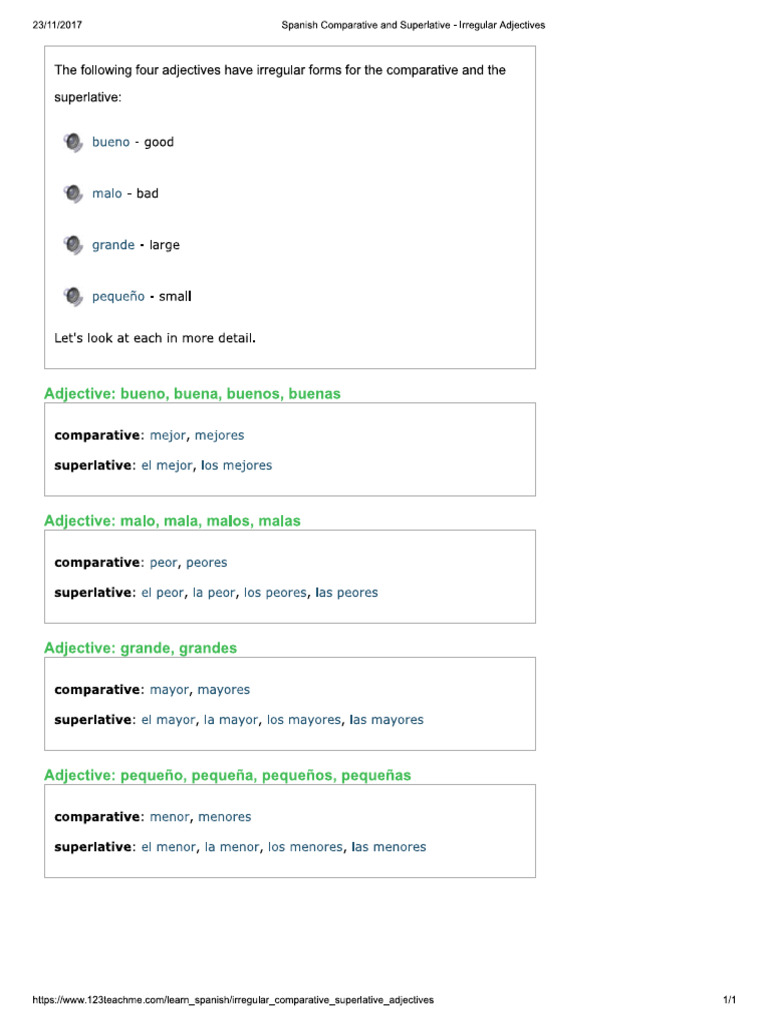 23/11/2017 Spanish Comparative and Superlative - Irregular Adjectives

The following four adjectives have irregular forms for the comparative and the superlative:

bueno - good

malo - bad

grande - large

pequeño - small

Let's look at each in more detail.

Adjective: bueno, buena, buenos, buenas

comparative: mejor, mejores

superlative: el mejor, los mejores

Adjective: malo, mala, malos, malas

comparative: peor, peores

superlative: el peor, la peor, los peores, las peores

Adjective: grande, grandes

comparative: mayor, mayores

superlative: el mayor, la mayor, los mayores, las mayores

Adjective: pequeño, pequeña, pequeños, pequeñas

comparative: menor, menores

superlative: el menor, la menor, los menores, las menores

https://www.123teachme.com/learn_spanish/irregular_comparative_superlative_adjectives 1/1